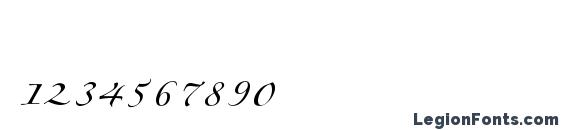 1234567890

LegionFonts.com